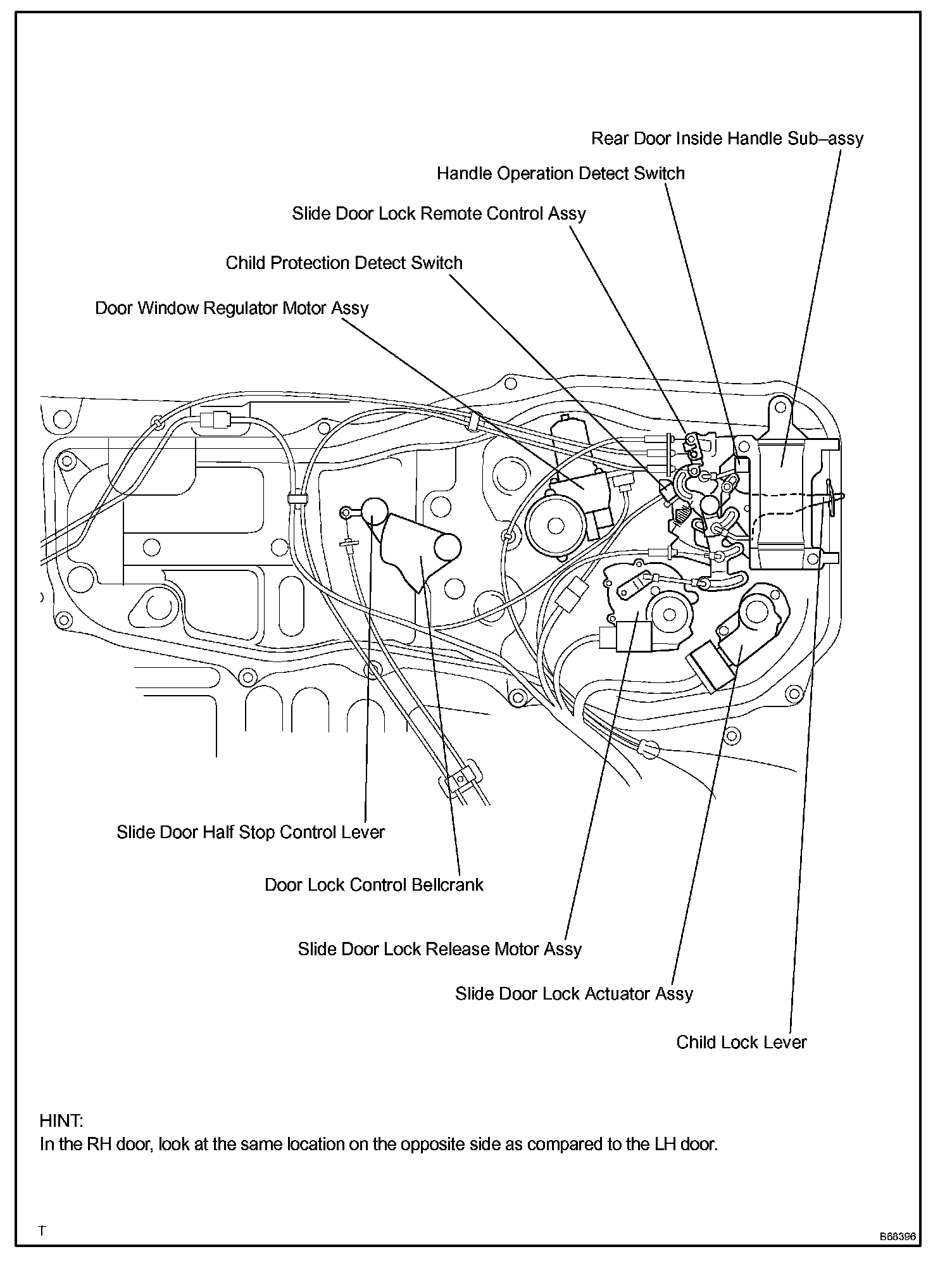 Rear Door Inside Handle Sub–assy

Handle Operation Detect Switch

Slide Door Lock Remote Control Assy

Child Protection Detect Switch

Door Window Regulator Motor Assy

Slide Door Half Stop Control Lever

Door Lock Control Bellcrank

Slide Door Lock Release Motor Assy

Slide Door Lock Actuator Assy

Child Lock Lever

HINT:
In the RH door, look at the same location on the opposite side as compared to the LH door.

T

B68396